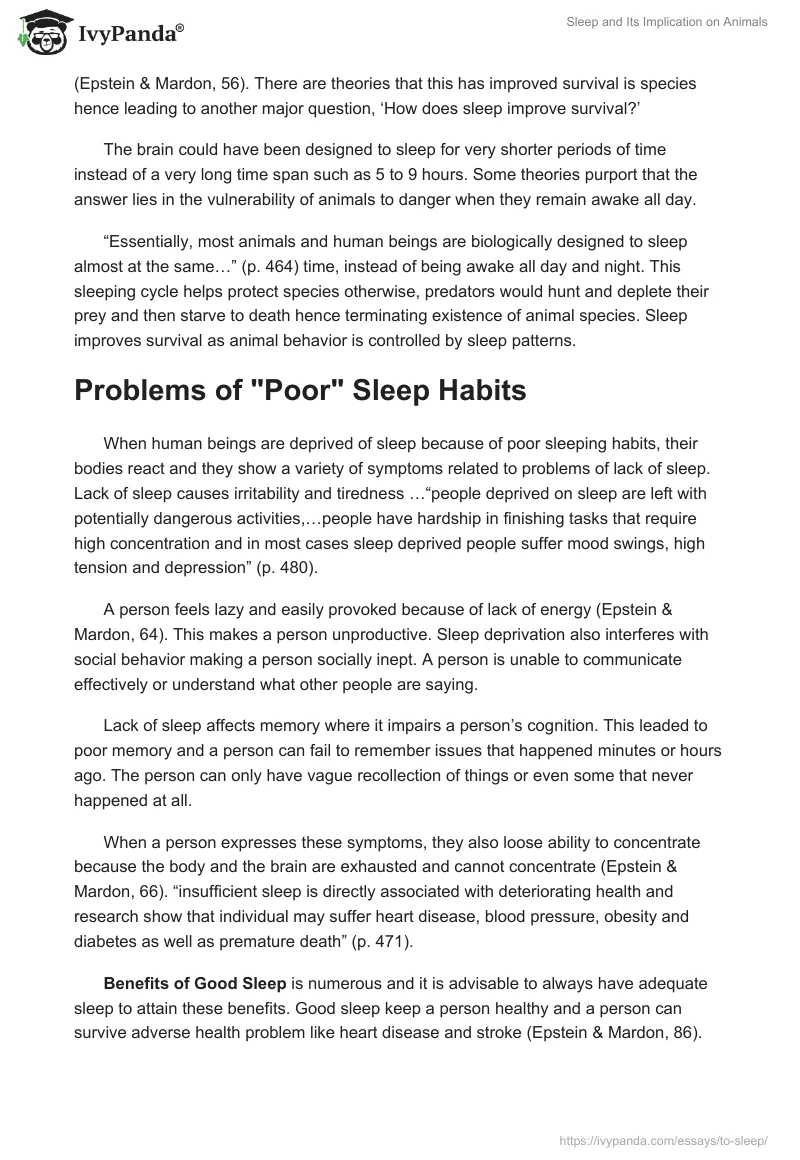 IvyPanda®

Sleep and Its Implication on Animals

(Epstein & Mardon, 56). There are theories that this has improved survival is species hence leading to another major question, ‘How does sleep improve survival?’

The brain could have been designed to sleep for very shorter periods of time instead of a very long time span such as 5 to 9 hours. Some theories purport that the answer lies in the vulnerability of animals to danger when they remain awake all day.

“Essentially, most animals and human beings are biologically designed to sleep almost at the same…” (p. 464) time, instead of being awake all day and night. This sleeping cycle helps protect species otherwise, predators would hunt and deplete their prey and then starve to death hence terminating existence of animal species. Sleep improves survival as animal behavior is controlled by sleep patterns.

Problems of "Poor" Sleep Habits

When human beings are deprived of sleep because of poor sleeping habits, their bodies react and they show a variety of symptoms related to problems of lack of sleep. Lack of sleep causes irritability and tiredness …“people deprived on sleep are left with potentially dangerous activities,…people have hardship in finishing tasks that require high concentration and in most cases sleep deprived people suffer mood swings, high tension and depression” (p. 480).

A person feels lazy and easily provoked because of lack of energy (Epstein & Mardon, 64). This makes a person unproductive. Sleep deprivation also interferes with social behavior making a person socially inept. A person is unable to communicate effectively or understand what other people are saying.

Lack of sleep affects memory where it impairs a person’s cognition. This leaded to poor memory and a person can fail to remember issues that happened minutes or hours ago. The person can only have vague recollection of things or even some that never happened at all.

When a person expresses these symptoms, they also loose ability to concentrate because the body and the brain are exhausted and cannot concentrate (Epstein & Mardon, 66). “insufficient sleep is directly associated with deteriorating health and research show that individual may suffer heart disease, blood pressure, obesity and diabetes as well as premature death” (p. 471).

Benefits of Good Sleep is numerous and it is advisable to always have adequate sleep to attain these benefits. Good sleep keep a person healthy and a person can survive adverse health problem like heart disease and stroke (Epstein & Mardon, 86).

https://ivypanda.com/essays/to-sleep/